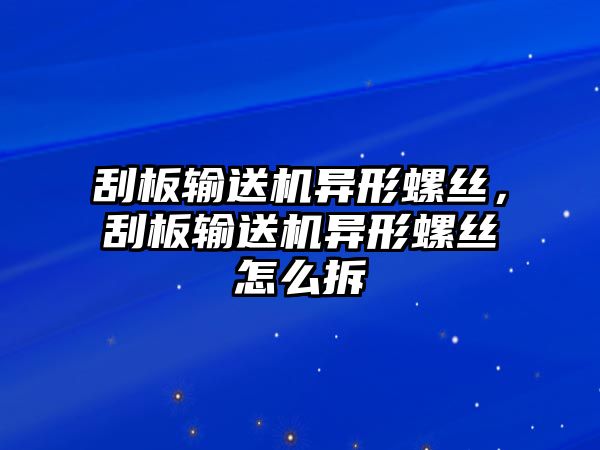 刮板输送机异形螺丝，刮板输送机异形螺丝怎么拆